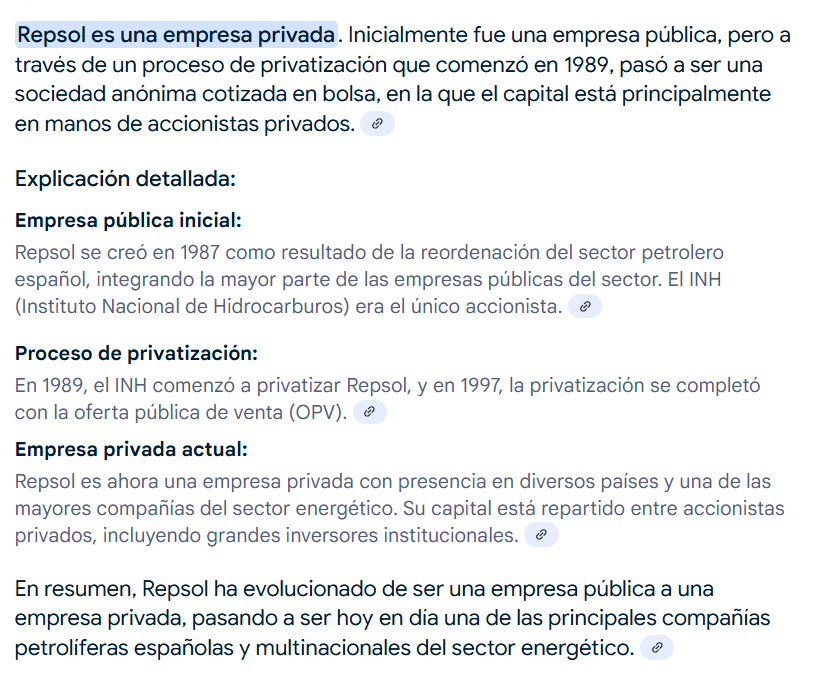 Repsol es una empresa privada. Inicialmente fue una empresa pública, pero a través de un proceso de privatización que comenzó en 1989, pasó a ser una sociedad anónima cotizada en bolsa, en la que el capital está principalmente en manos de accionistas privados.

Explicación detallada:

Empresa pública inicial:

Repsol se creó en 1987 como resultado de la reordenación del sector petrolero español, integrando la mayor parte de las empresas públicas del sector. El INH (Instituto Nacional de Hidrocarburos) era el único accionista.

Proceso de privatización:

En 1989, el INH comenzó a privatizar Repsol, y en 1997, la privatización se completó con la oferta pública de venta (OPV).

Empresa privada actual:

Repsol es ahora una empresa privada con presencia en diversos países y una de las mayores compañías del sector energético. Su capital está repartido entre accionistas privados, incluyendo grandes inversores institucionales.

En resumen, Repsol ha evolucionado de ser una empresa pública a una empresa privada, pasando a ser hoy en día una de las principales compañías petrolíferas españolas y multinacionales del sector energético.